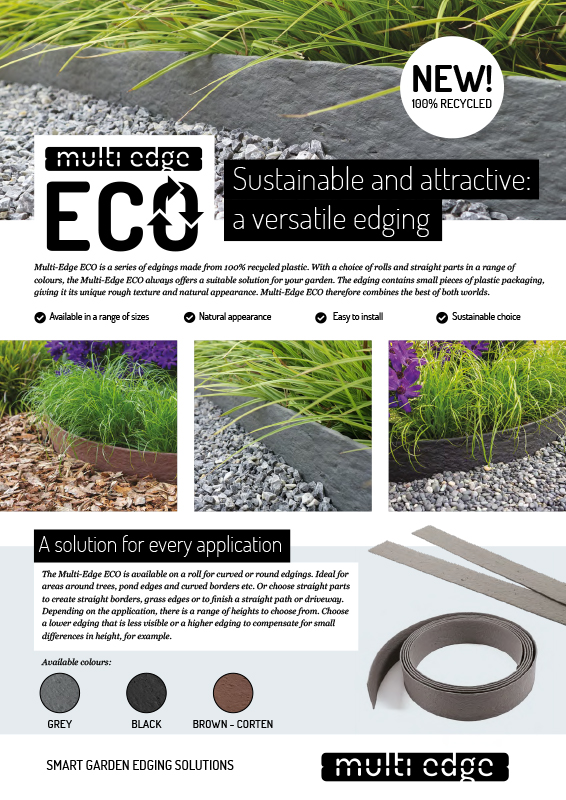 NEW!
100% RECYCLED

multi edge
ECO

Sustainable and attractive: a versatile edging

Multi-Edge ECO is a series of edgings made from 100% recycled plastic. With a choice of rolls and straight parts in a range of colours, the Multi-Edge ECO always offers a suitable solution for your garden. The edging contains small pieces of plastic packaging, giving it its unique rough texture and natural appearance. Multi-Edge ECO therefore combines the best of both worlds.

Available in a range of sizes
Natural appearance
Easy to install
Sustainable choice

A solution for every application

The Multi-Edge ECO is available on a roll for curved or round edgings. Ideal for areas around trees, pond edges and curved borders etc. Or choose straight parts to create straight borders, grass edges or to finish a straight path or driveway. Depending on the application, there is a range of heights to choose from. Choose a lower edging that is less visible or a higher edging to compensate for small differences in height, for example.

Available colours:

GREY
BLACK
BROWN - CORTEN

SMART GARDEN EDGING SOLUTIONS

multi edge